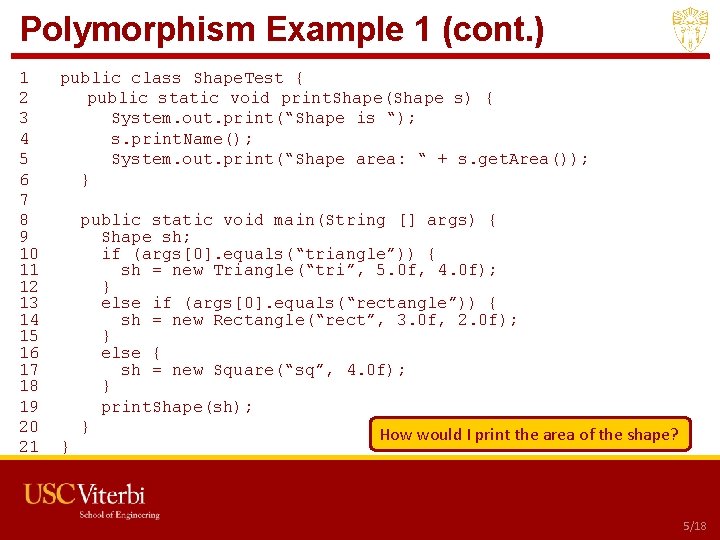 Polymorphism Example 1 (cont.)

1 public class ShapeTest {
2   public static void printShape(Shape s) {
3     System.out.print("Shape is ");
4     s.printName();
5     System.out.print("Shape area: " + s.getArea());
6   }
7
8   public static void main(String [] args) {
9     Shape sh;
10    if (args[0].equals("triangle")) {
11      sh = new Triangle("tri", 5.0f, 4.0f);
12    }
13    else if (args[0].equals("rectangle")) {
14      sh = new Rectangle("rect", 3.0f, 2.0f);
15    }
16    else {
17      sh = new Square("sq", 4.0f);
18    }
19    printShape(sh);
20  }
21 }

How would I print the area of the shape?

USC Viterbi
School of Engineering

5/18